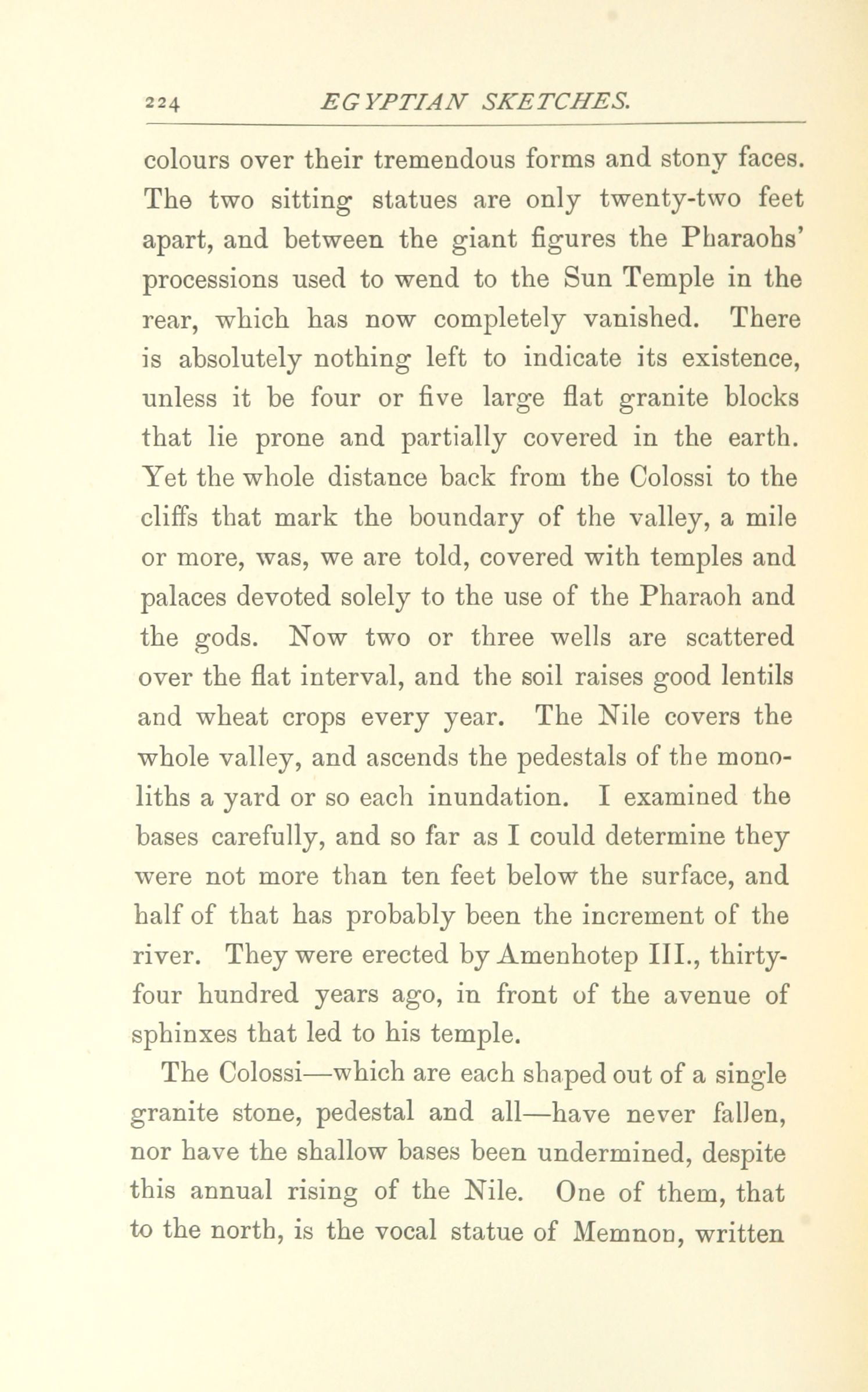 224 EGYPTIAN SKETCHES.

colours over their tremendous forms and stony faces. The two sitting statues are only twenty-two feet apart, and between the giant figures the Pharaohs' processions used to wend to the Sun Temple in the rear, which has now completely vanished. There is absolutely nothing left to indicate its existence, unless it be four or five large flat granite blocks that lie prone and partially covered in the earth. Yet the whole distance back from the Colossi to the cliffs that mark the boundary of the valley, a mile or more, was, we are told, covered with temples and palaces devoted solely to the use of the Pharaoh and the gods. Now two or three wells are scattered over the flat interval, and the soil raises good lentils and wheat crops every year. The Nile covers the whole valley, and ascends the pedestals of the monoliths a yard or so each inundation. I examined the bases carefully, and so far as I could determine they were not more than ten feet below the surface, and half of that has probably been the increment of the river. They were erected by Amenhotep III., thirty-four hundred years ago, in front of the avenue of sphinxes that led to his temple.

The Colossi—which are each shaped out of a single granite stone, pedestal and all—have never fallen, nor have the shallow bases been undermined, despite this annual rising of the Nile. One of them, that to the north, is the vocal statue of Memnon, written